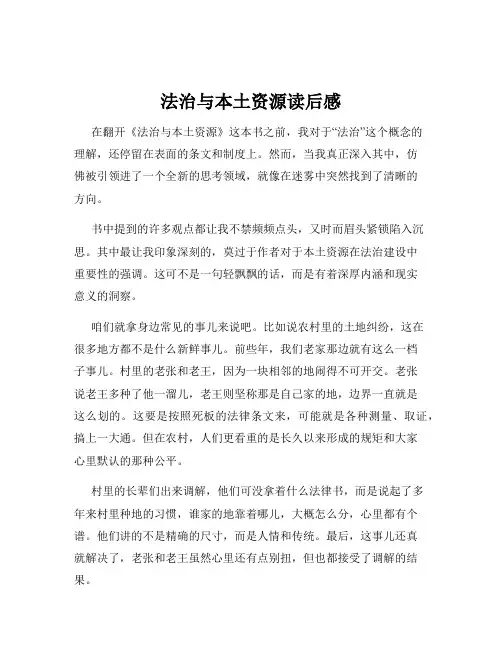 法治与本土资源读后感

在翻开《法治与本土资源》这本书之前，我对于“法治”这个概念的理解，还停留在表面的条文和制度上。然而，当我真正深入其中，仿佛被引领进了一个全新的思考领域，就像在迷雾中突然找到了清晰的方向。

书中提到的许多观点都让我不禁频频点头，又时而眉头紧锁陷入沉思。其中最让我印象深刻的，莫过于作者对于本土资源在法治建设中重要性的强调。这可不是一句轻飘飘的话，而是有着深厚内涵和现实意义的洞察。

咱们就拿身边常见的事儿来说吧。比如说农村里的土地纠纷，这在很多地方都不是什么新鲜事儿。前些年，我们老家那边就有这么一档子事儿。村里的老张和老王，因为一块相邻的地闹得不可开交。老张说老王多种了他一溜儿，老王则坚称那是自己家的地，边界一直就是这么划的。这要是按照死板的法律条文来，可能就是各种测量、取证，搞上一大通。但在农村，人们更看重的是长久以来形成的规矩和大家心里默认的那种公平。

村里的长辈们出来调解，他们可没拿着什么法律书，而是说起了多年来村里种地的习惯，谁家的地靠着哪儿，大概怎么分，心里都有个谱。他们讲的不是精确的尺寸，而是人情和传统。最后，这事儿还真就解决了，老张和老王虽然心里还有点别扭，但也都接受了调解的结果。